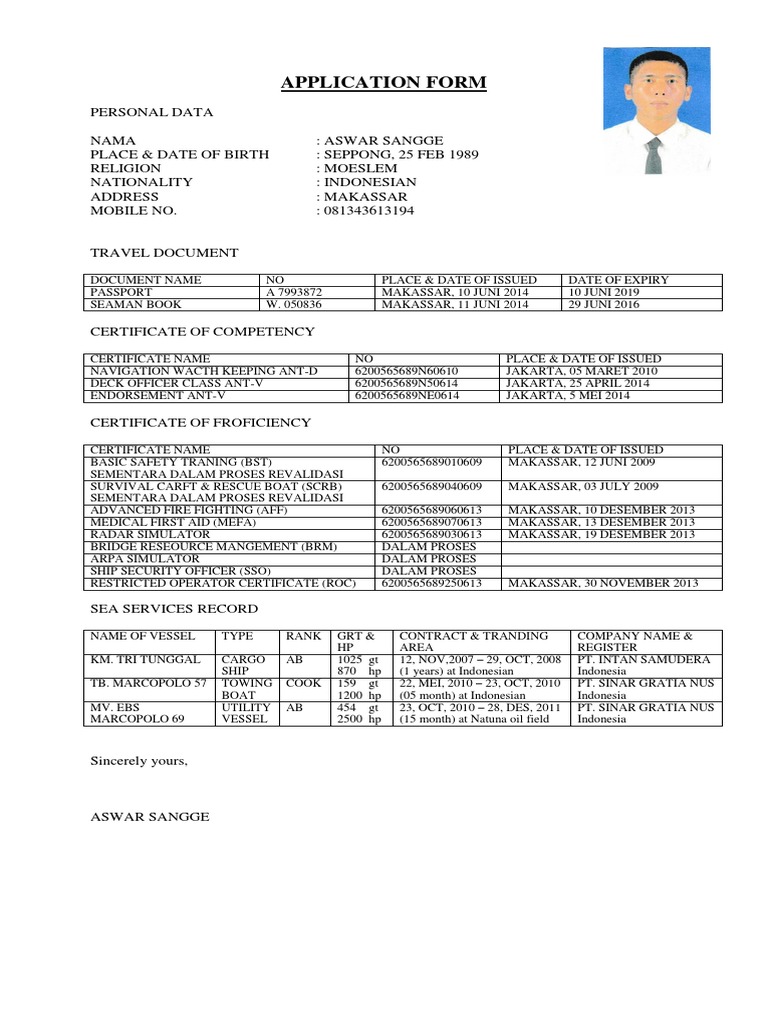 APPLICATION FORM

PERSONAL DATA

NAMA : ASWAR SANGGE
PLACE & DATE OF BIRTH : SEPPONG, 25 FEB 1989
RELIGION : MOESLEM
NATIONALITY : INDONESIAN
ADDRESS : MAKASSAR
MOBILE NO. : 081343613194

TRAVEL DOCUMENT

| DOCUMENT NAME | NO | PLACE & DATE OF ISSUED | DATE OF EXPIRY |
|---|---|---|---|
| PASSPORT | A 7993872 | MAKASSAR, 10 JUNI 2014 | 10 JUNI 2019 |
| SEAMAN BOOK | W. 050836 | MAKASSAR, 11 JUNI 2014 | 29 JUNI 2016 |

CERTIFICATE OF COMPETENCY

| CERTIFICATE NAME | NO | PLACE & DATE OF ISSUED |
|---|---|---|
| NAVIGATION WACTH KEEPING ANT-D | 6200565689N60610 | JAKARTA, 05 MARET 2010 |
| DECK OFFICER CLASS ANT-V | 6200565689N50614 | JAKARTA, 25 APRIL 2014 |
| ENDORSEMENT ANT-V | 6200565689NE0614 | JAKARTA, 5 MEI 2014 |

CERTIFICATE OF FROFICIENCY

| CERTIFICATE NAME | NO | PLACE & DATE OF ISSUED |
|---|---|---|
| BASIC SAFETY TRANING (BST) SEMENTARA DALAM PROSES REVALIDASI | 6200565689010609 | MAKASSAR, 12 JUNI 2009 |
| SURVIVAL CARFT & RESCUE BOAT (SCRB) SEMENTARA DALAM PROSES REVALIDASI | 6200565689040609 | MAKASSAR, 03 JULY 2009 |
| ADVANCED FIRE FIGHTING (AFF) | 6200565689060613 | MAKASSAR, 10 DESEMBER 2013 |
| MEDICAL FIRST AID (MEFA) | 6200565689070613 | MAKASSAR, 13 DESEMBER 2013 |
| RADAR SIMULATOR | 6200565689030613 | MAKASSAR, 19 DESEMBER 2013 |
| BRIDGE RESEOURCE MANGEMENT (BRM) | DALAM PROSES | |
| ARPA SIMULATOR | DALAM PROSES | |
| SHIP SECURITY OFFICER (SSO) | DALAM PROSES | |
| RESTRICTED OPERATOR CERTIFICATE (ROC) | 6200565689250613 | MAKASSAR, 30 NOVEMBER 2013 |

SEA SERVICES RECORD

| NAME OF VESSEL | TYPE | RANK | GRT & HP | CONTRACT & TRANDING AREA | COMPANY NAME & REGISTER |
|---|---|---|---|---|---|
| KM. TRI TUNGGAL | CARGO SHIP | AB | 1025 gt 870 hp | 12, NOV,2007 – 29, OCT, 2008 (1 years) at Indonesian | PT. INTAN SAMUDERA Indonesia |
| TB. MARCOPOLO 57 | TOWING BOAT | COOK | 159 gt 1200 hp | 22, MEI, 2010 – 23, OCT, 2010 (05 month) at Indonesian | PT. SINAR GRATIA NUS Indonesia |
| MV. EBS MARCOPOLO 69 | UTILITY VESSEL | AB | 454 gt 2500 hp | 23, OCT, 2010 – 28, DES, 2011 (15 month) at Natuna oil field | PT. SINAR GRATIA NUS Indonesia |

Sincerely yours,

ASWAR SANGGE